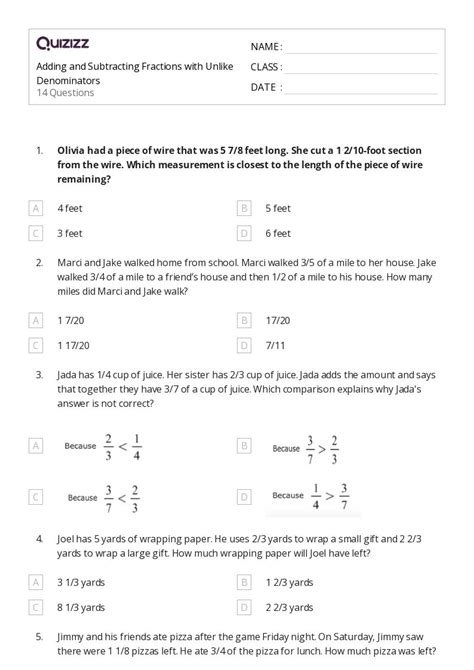 Quizizz

Adding and Subtracting Fractions with Unlike Denominators
14 Questions

NAME :
CLASS :
DATE :

1. Olivia had a piece of wire that was 5 7/8 feet long. She cut a 1 2/10-foot section from the wire. Which measurement is closest to the length of the piece of wire remaining?

A 4 feet
B 5 feet
C 3 feet
D 6 feet

2. Marci and Jake walked home from school. Marci walked 3/5 of a mile to her house. Jake walked 3/4 of a mile to a friend's house and then 1/2 of a mile to his house. How many miles did Marci and Jake walk?

A 1 7/20
B 17/20
C 1 17/20
D 7/11

3. Jada has 1/4 cup of juice. Her sister has 2/3 cup of juice. Jada adds the amount and says that together they have 3/7 of a cup of juice. Which comparison explains why Jada's answer is not correct?

A Because $\frac{2}{3} < \frac{1}{4}$
B Because $\frac{3}{7} > \frac{2}{3}$
C Because $\frac{3}{7} < \frac{2}{3}$
D Because $\frac{1}{4} > \frac{3}{7}$

4. Joel has 5 yards of wrapping paper. He uses 2/3 yards to wrap a small gift and 2 2/3 yards to wrap a large gift. How much wrapping paper will Joel have left?

A 3 1/3 yards
B 1 2/3 yards
C 8 1/3 yards
D 2 2/3 yards

5. Jimmy and his friends ate pizza after the game Friday night. On Saturday, Jimmy saw there were 1 1/8 pizzas left. He ate 3/4 of the pizza for lunch. How much pizza was left?